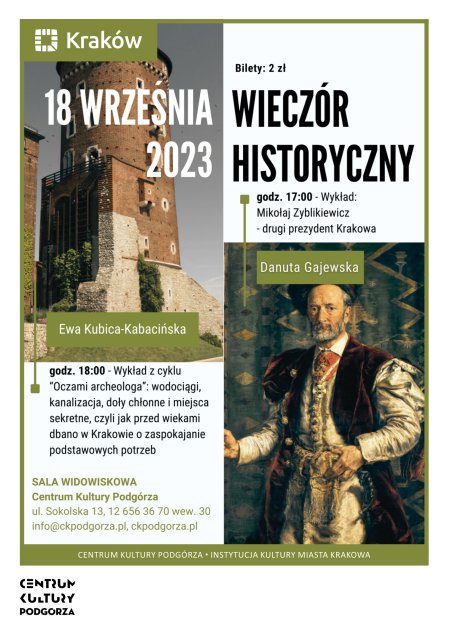 Kraków

Bilety: 2 zł

18 WRZEŚNIA 2023

WIECZÓR HISTORYCZNY

godz. 17:00 - Wykład: Mikołaj Zyblikiewicz - drugi prezydent Krakowa

Danuta Gajewska

Ewa Kubica-Kabacińska

godz. 18:00 - Wykład z cyklu "Oczami archeologa": wodociągi, kanalizacja, doły chłonne i miejsca sekretne, czyli jak przed wiekami dbano w Krakowie o zaspokajanie podstawowych potrzeb

SALA WIDOWISKOWA
Centrum Kultury Podgórza
ul. Sokolska 13, 12 656 36 70 wew. 30
info@ckpodgorza.pl, ckpodgorza.pl

CENTRUM KULTURY PODGÓRZA • INSTYTUCJA KULTURY MIASTA KRAKOWA

CENTRUM KULTURY PODGÓRZA